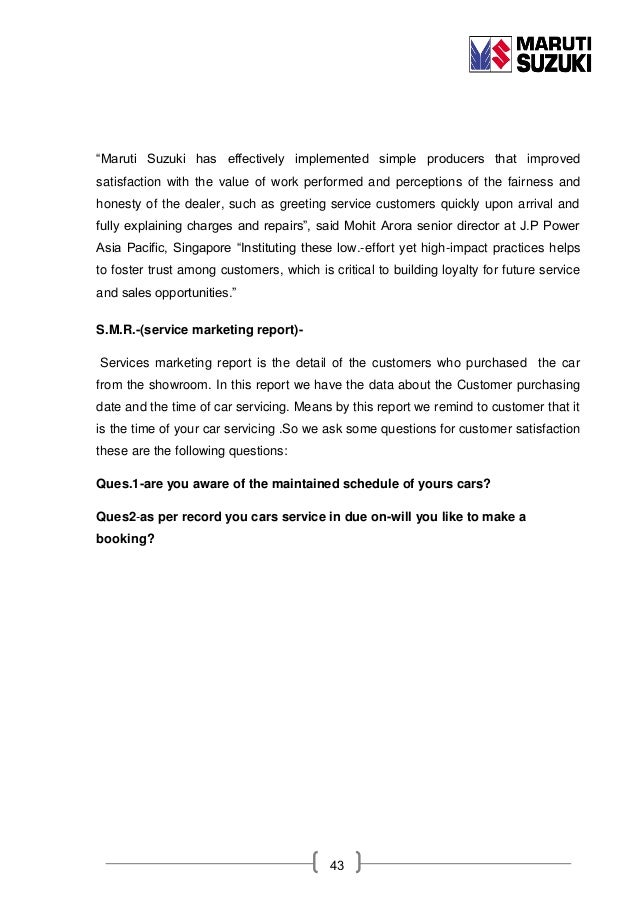 MARUTI SUZUKI

“Maruti Suzuki has effectively implemented simple producers that improved satisfaction with the value of work performed and perceptions of the fairness and honesty of the dealer, such as greeting service customers quickly upon arrival and fully explaining charges and repairs”, said Mohit Arora senior director at J.P Power Asia Pacific, Singapore “Instituting these low.-effort yet high-impact practices helps to foster trust among customers, which is critical to building loyalty for future service and sales opportunities.”

S.M.R.-(service marketing report)-

Services marketing report is the detail of the customers who purchased the car from the showroom. In this report we have the data about the Customer purchasing date and the time of car servicing. Means by this report we remind to customer that it is the time of your car servicing .So we ask some questions for customer satisfaction these are the following questions:

Ques.1-are you aware of the maintained schedule of yours cars?

Ques2-as per record you cars service in due on-will you like to make a booking?

43